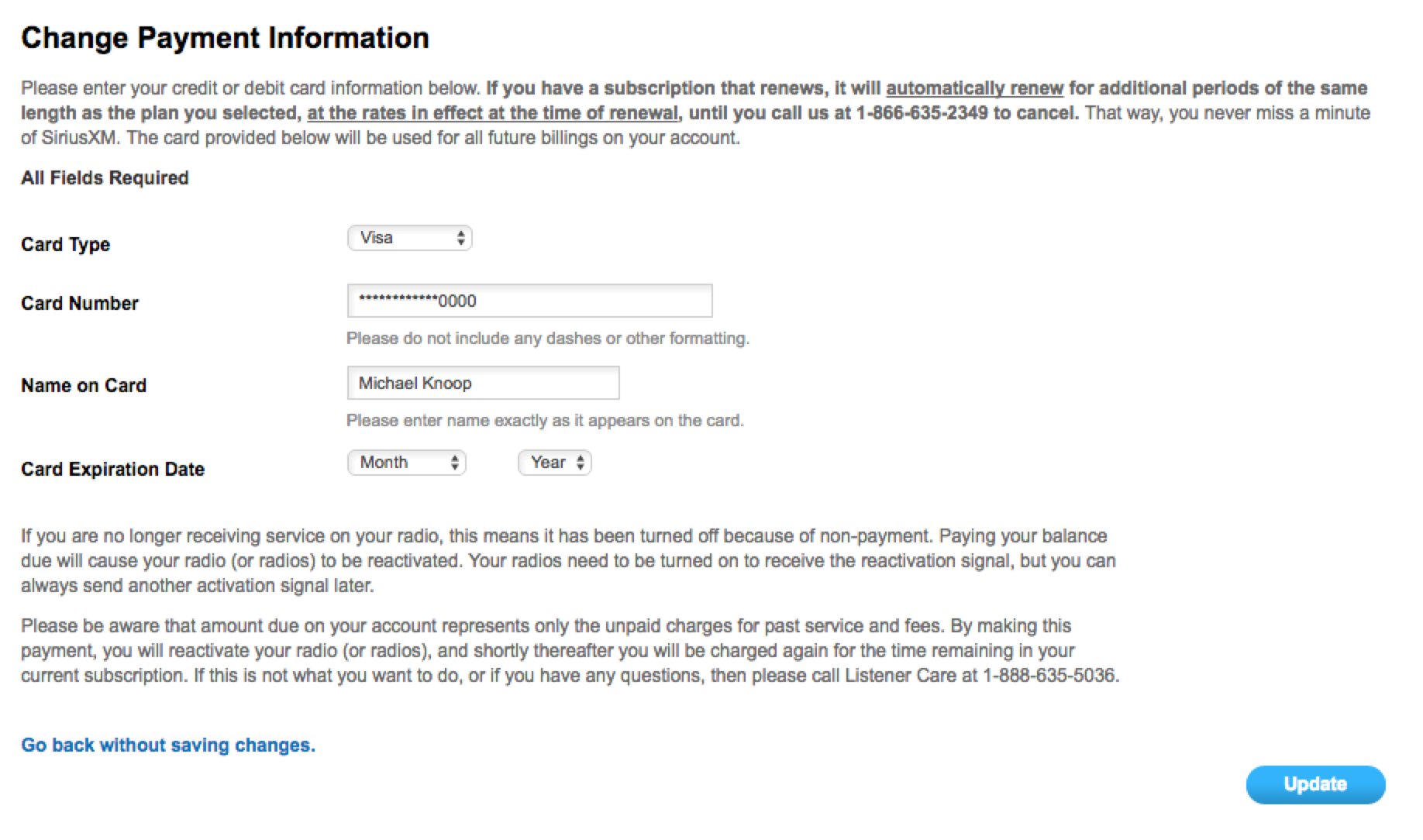 Change Payment Information

Please enter your credit or debit card information below. If you have a subscription that renews, it will automatically renew for additional periods of the same length as the plan you selected, at the rates in effect at the time of renewal, until you call us at 1-866-635-2349 to cancel. That way, you never miss a minute of SiriusXM. The card provided below will be used for all future billings on your account.

All Fields Required

Card Type
Visa

Card Number
************0000
Please do not include any dashes or other formatting.

Name on Card
Michael Knoop
Please enter name exactly as it appears on the card.

Card Expiration Date
Month
Year

If you are no longer receiving service on your radio, this means it has been turned off because of non-payment. Paying your balance due will cause your radio (or radios) to be reactivated. Your radios need to be turned on to receive the reactivation signal, but you can always send another activation signal later.

Please be aware that amount due on your account represents only the unpaid charges for past service and fees. By making this payment, you will reactivate your radio (or radios), and shortly thereafter you will be charged again for the time remaining in your current subscription. If this is not what you want to do, or if you have any questions, then please call Listener Care at 1-888-635-5036.

Go back without saving changes.

Update